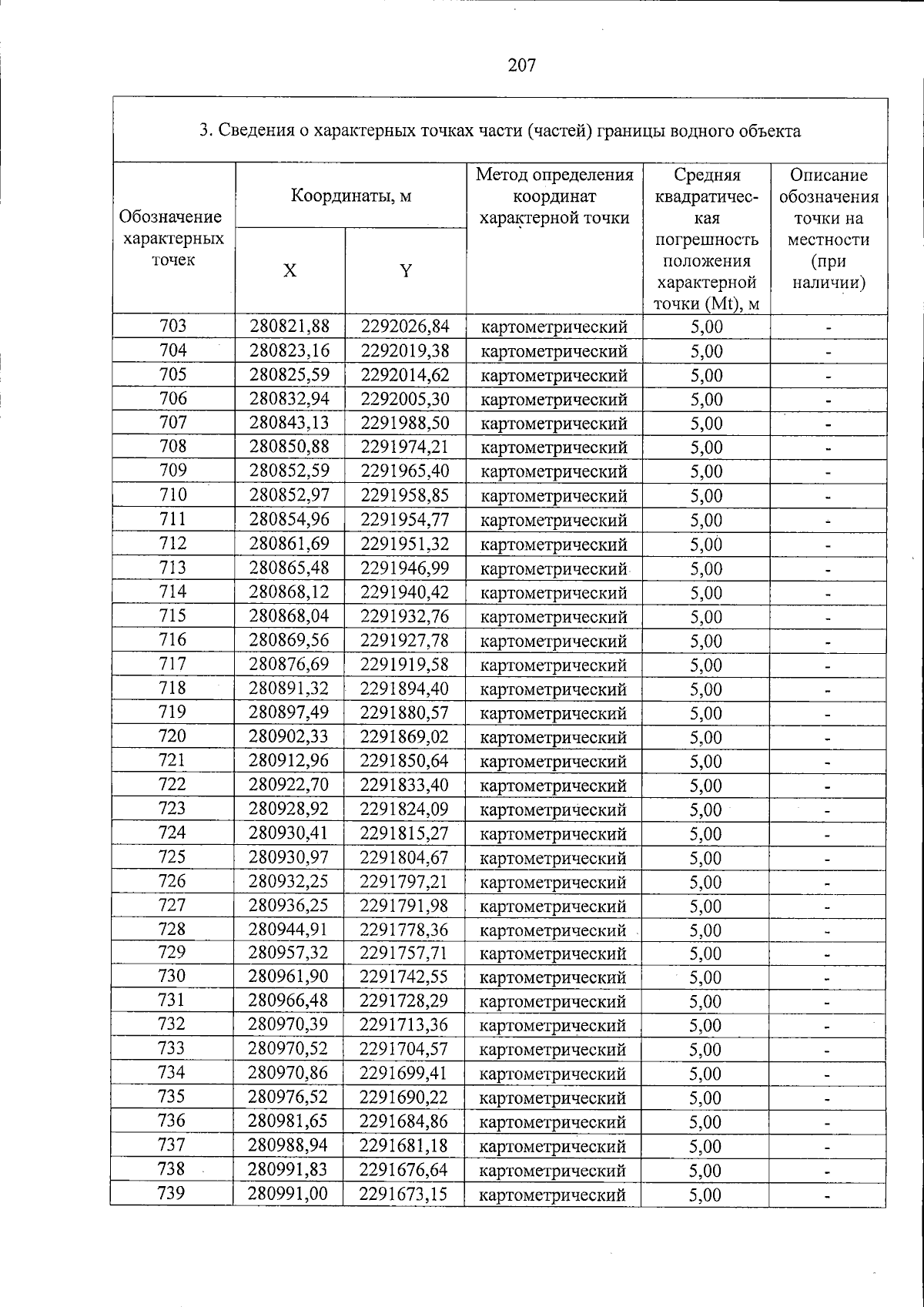 207

3. Сведения о характерных точках части (частей) границы водного объекта

| Обозначение характерных точек | Координаты, м |  | Метод определения координат характерной точки | Средняя квадратическая погрешность положения характерной точки (Mt), м | Описание обозначения точки на местности (при наличии) |
|---|---|---|---|---|---|
|  | X | Y |  |  |  |
| 703 | 280821,88 | 2292026,84 | картометрический | 5,00 | - |
| 704 | 280823,16 | 2292019,38 | картометрический | 5,00 | - |
| 705 | 280825,59 | 2292014,62 | картометрический | 5,00 | - |
| 706 | 280832,94 | 2292005,30 | картометрический | 5,00 | - |
| 707 | 280843,13 | 2291988,50 | картометрический | 5,00 | - |
| 708 | 280850,88 | 2291974,21 | картометрический | 5,00 | - |
| 709 | 280852,59 | 2291965,40 | картометрический | 5,00 | - |
| 710 | 280852,97 | 2291958,85 | картометрический | 5,00 | - |
| 711 | 280854,96 | 2291954,77 | картометрический | 5,00 | - |
| 712 | 280861,69 | 2291951,32 | картометрический | 5,00 | - |
| 713 | 280865,48 | 2291946,99 | картометрический | 5,00 | - |
| 714 | 280868,12 | 2291940,42 | картометрический | 5,00 | - |
| 715 | 280868,04 | 2291932,76 | картометрический | 5,00 | - |
| 716 | 280869,56 | 2291927,78 | картометрический | 5,00 | - |
| 717 | 280876,69 | 2291919,58 | картометрический | 5,00 | - |
| 718 | 280891,32 | 2291894,40 | картометрический | 5,00 | - |
| 719 | 280897,49 | 2291880,57 | картометрический | 5,00 | - |
| 720 | 280902,33 | 2291869,02 | картометрический | 5,00 | - |
| 721 | 280912,96 | 2291850,64 | картометрический | 5,00 | - |
| 722 | 280922,70 | 2291833,40 | картометрический | 5,00 | - |
| 723 | 280928,92 | 2291824,09 | картометрический | 5,00 | - |
| 724 | 280930,41 | 2291815,27 | картометрический | 5,00 | - |
| 725 | 280930,97 | 2291804,67 | картометрический | 5,00 | - |
| 726 | 280932,25 | 2291797,21 | картометрический | 5,00 | - |
| 727 | 280936,25 | 2291791,98 | картометрический | 5,00 | - |
| 728 | 280944,91 | 2291778,36 | картометрический | 5,00 | - |
| 729 | 280957,32 | 2291757,71 | картометрический | 5,00 | - |
| 730 | 280961,90 | 2291742,55 | картометрический | 5,00 | - |
| 731 | 280966,48 | 2291728,29 | картометрический | 5,00 | - |
| 732 | 280970,39 | 2291713,36 | картометрический | 5,00 | - |
| 733 | 280970,52 | 2291704,57 | картометрический | 5,00 | - |
| 734 | 280970,86 | 2291699,41 | картометрический | 5,00 | - |
| 735 | 280976,52 | 2291690,22 | картометрический | 5,00 | - |
| 736 | 280981,65 | 2291684,86 | картометрический | 5,00 | - |
| 737 | 280988,94 | 2291681,18 | картометрический | 5,00 | - |
| 738 | 280991,83 | 2291676,64 | картометрический | 5,00 | - |
| 739 | 280991,00 | 2291673,15 | картометрический | 5,00 | - |